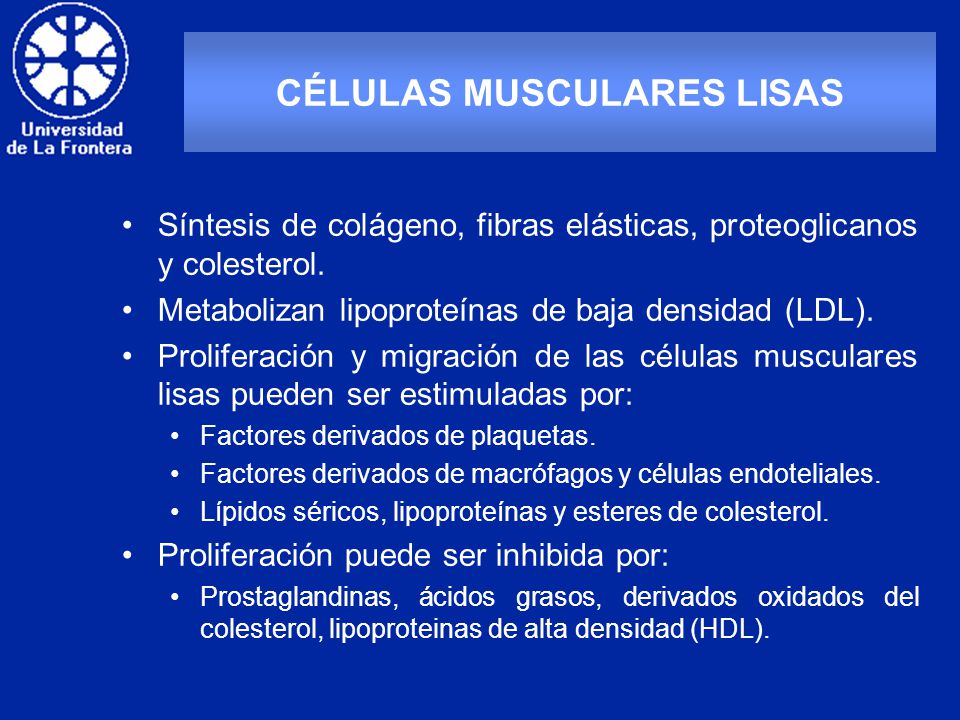 Universidad de La Frontera

CÉLULAS MUSCULARES LISAS

• Síntesis de colágeno, fibras elásticas, proteoglicanos y colesterol.
• Metabolizan lipoproteínas de baja densidad (LDL).
• Proliferación y migración de las células musculares lisas pueden ser estimuladas por:
  • Factores derivados de plaquetas.
  • Factores derivados de macrófagos y células endoteliales.
  • Lípidos séricos, lipoproteínas y esteres de colesterol.
• Proliferación puede ser inhibida por:
  • Prostaglandinas, ácidos grasos, derivados oxidados del colesterol, lipoproteinas de alta densidad (HDL).